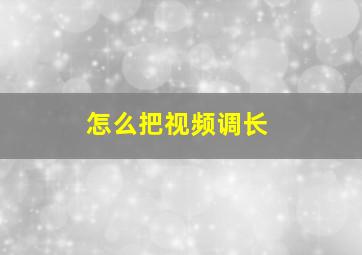 怎么把视频调长